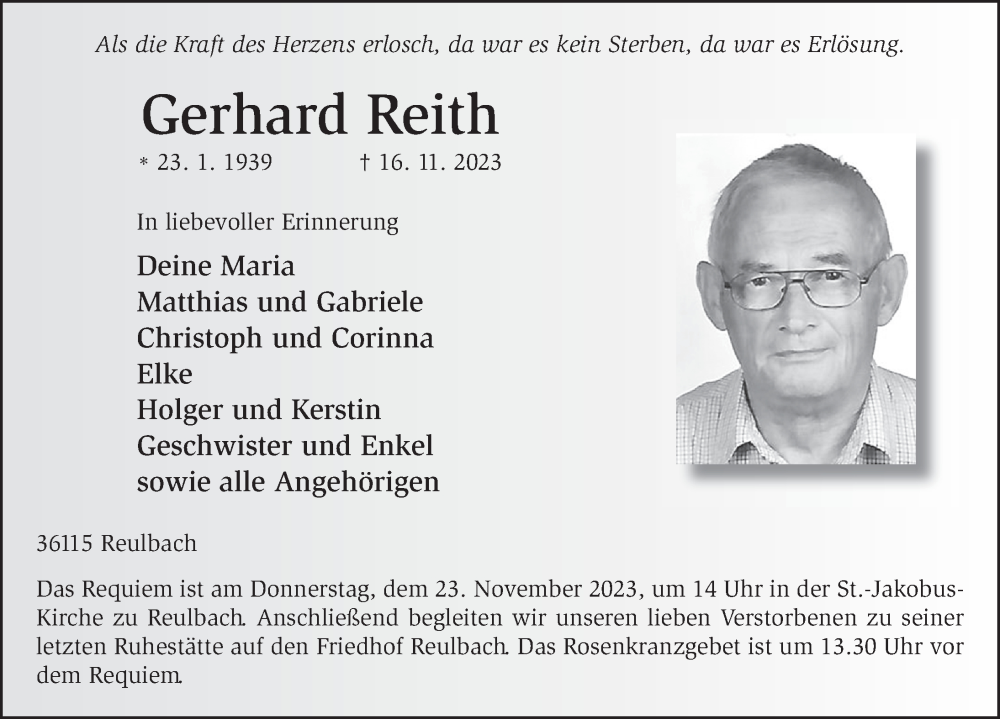 Als die Kraft des Herzens erlosch, da war es kein Sterben, da war es Erlösung.

Gerhard Reith

* 23. 1. 1939 † 16. 11. 2023

In liebevoller Erinnerung

Deine Maria
Matthias und Gabriele
Christoph und Corinna
Elke
Holger und Kerstin
Geschwister und Enkel
sowie alle Angehörigen

36115 Reulbach

Das Requiem ist am Donnerstag, dem 23. November 2023, um 14 Uhr in der St.-Jakobus-Kirche zu Reulbach. Anschließend begleiten wir unseren lieben Verstorbenen zu seiner letzten Ruhestätte auf den Friedhof Reulbach. Das Rosenkranzgebet ist um 13.30 Uhr vor dem Requiem.